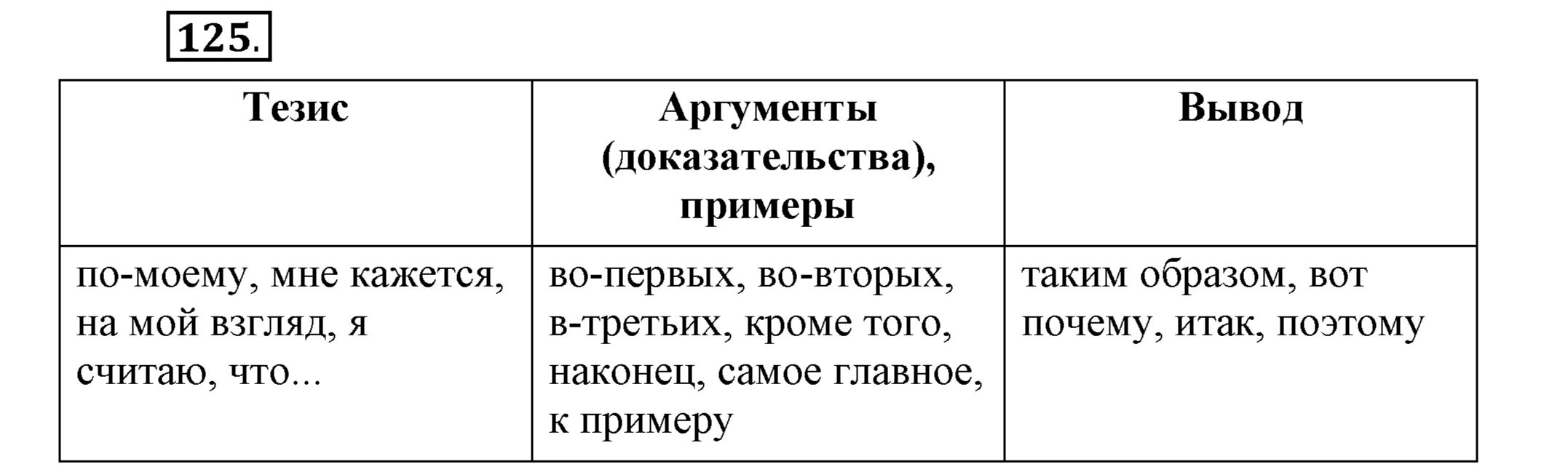 125.

| Тезис | Аргументы (доказательства), примеры | Вывод |
|---|---|---|
| по-моему, мне кажется, на мой взгляд, я считаю, что... | во-первых, во-вторых, в-третьих, кроме того, наконец, самое главное, к примеру | таким образом, вот почему, итак, поэтому |